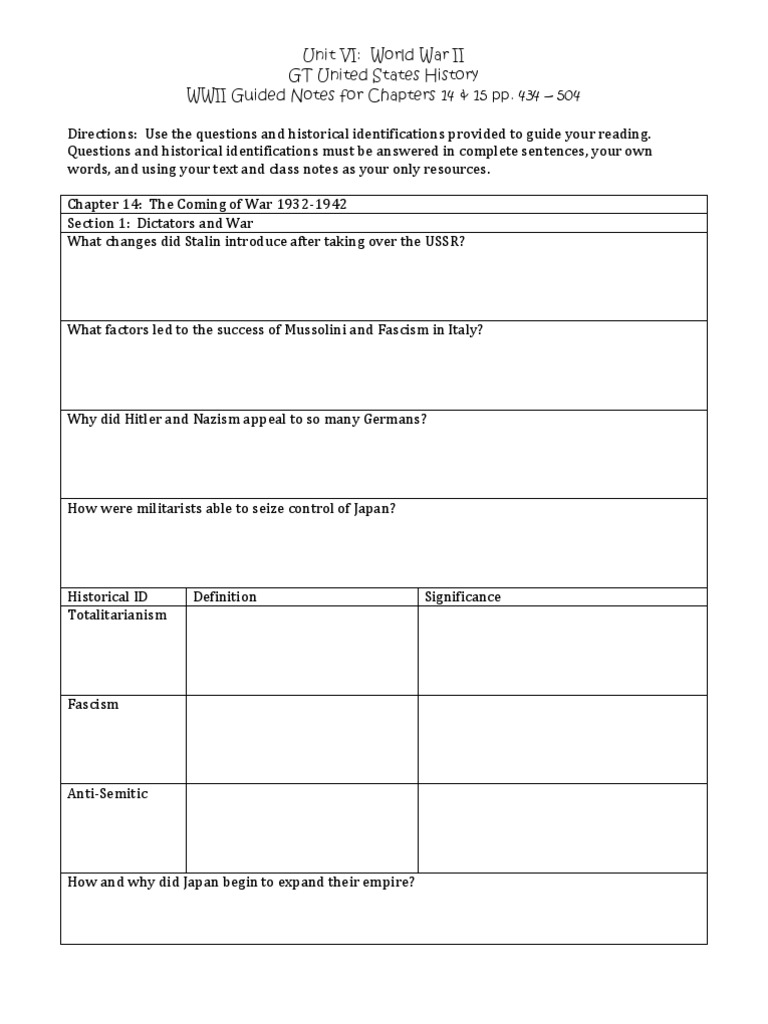 Unit VI: World War II
GT United States History
WWII Guided Notes for Chapters 14 & 15 pp. 434 – 504

Directions: Use the questions and historical identifications provided to guide your reading. Questions and historical identifications must be answered in complete sentences, your own words, and using your text and class notes as your only resources.

Chapter 14: The Coming of War 1932-1942

Section 1: Dictators and War

What changes did Stalin introduce after taking over the USSR?

What factors led to the success of Mussolini and Fascism in Italy?

Why did Hitler and Nazism appeal to so many Germans?

How were militarists able to seize control of Japan?

| Historical ID | Definition | Significance |
|---|---|---|
| Totalitarianism | | |
| Fascism | | |
| Anti-Semitic | | |

How and why did Japan begin to expand their empire?